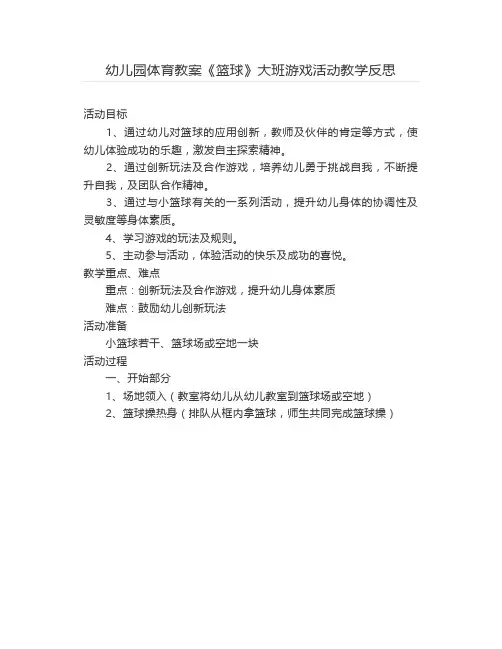 幼儿园体育教案《篮球》大班游戏活动教学反思

活动目标

1、通过幼儿对篮球的应用创新，教师及伙伴的肯定等方式，使幼儿体验成功的乐趣，激发自主探索精神。

2、通过创新玩法及合作游戏，培养幼儿勇于挑战自我，不断提升自我，及团队合作精神。

3、通过与小篮球有关的一系列活动，提升幼儿身体的协调性及灵敏度等身体素质。

4、学习游戏的玩法及规则。

5、主动参与活动，体验活动的快乐及成功的喜悦。

教学重点、难点

重点：创新玩法及合作游戏，提升幼儿身体素质

难点：鼓励幼儿创新玩法

活动准备

小篮球若干、篮球场或空地一块

活动过程

一、开始部分

1、场地领入（教室将幼儿从幼儿教室到篮球场或空地）

2、篮球操热身（排队从框内拿篮球，师生共同完成篮球操）